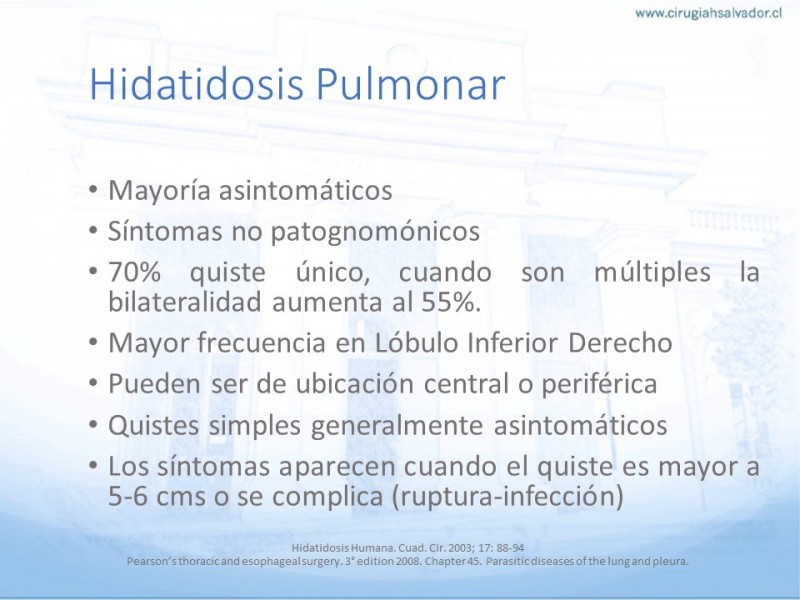 www.cirugiahsalvador.cl

Hidatidosis Pulmonar

• Mayoría asintomáticos
• Síntomas no patognomónicos
• 70% quiste único, cuando son múltiples la bilateralidad aumenta al 55%.
• Mayor frecuencia en Lóbulo Inferior Derecho
• Pueden ser de ubicación central o periférica
• Quistes simples generalmente asintomáticos
• Los síntomas aparecen cuando el quiste es mayor a 5-6 cms o se complica (ruptura-infección)

Hidatidosis Humana. Cuad. Cir. 2003; 17: 88-94
Pearson's thoracic and esophageal surgery. 3° edition 2008. Chapter 45. Parasitic diseases of the lung and pleura.